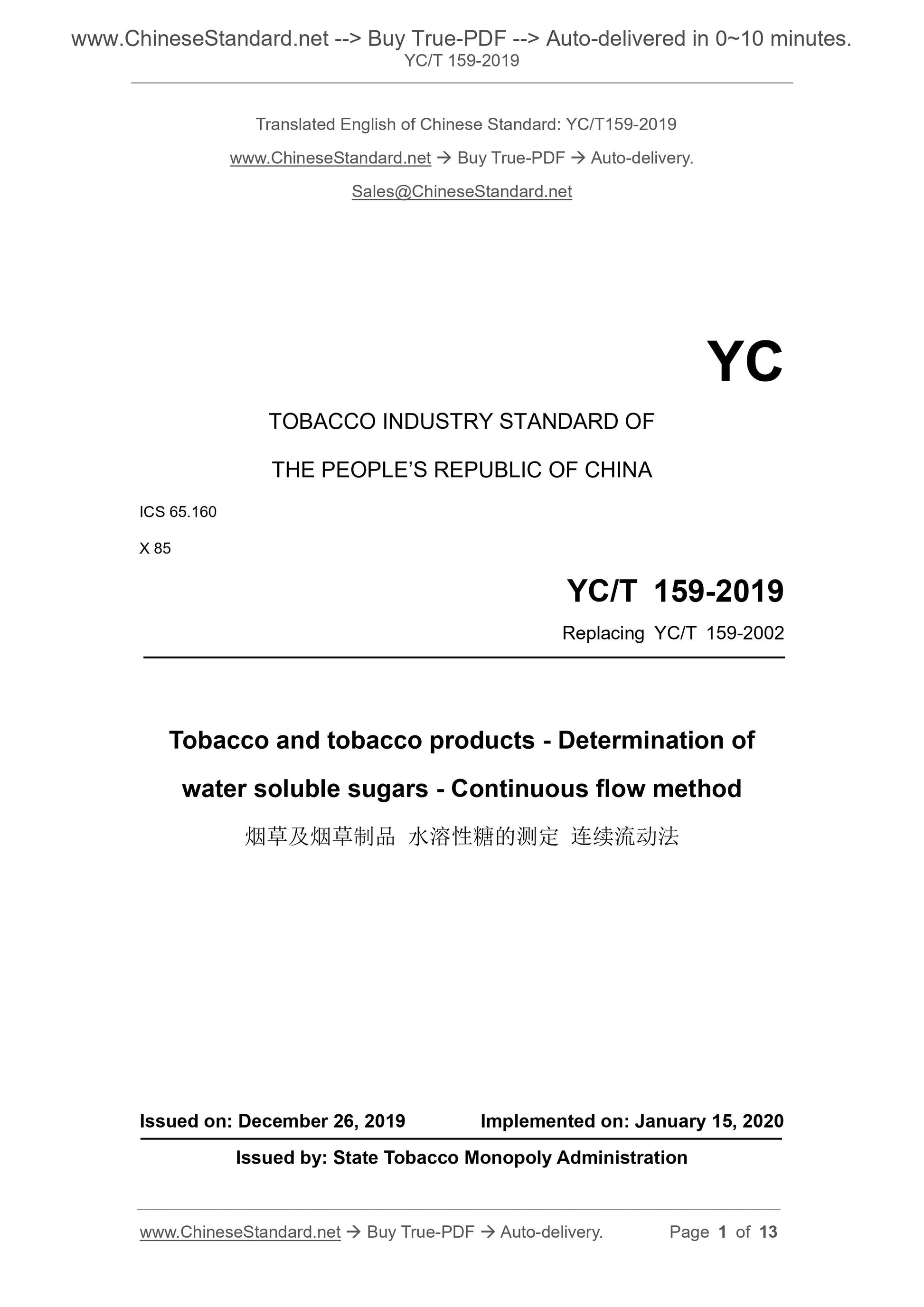 www.ChineseStandard.net --> Buy True-PDF --> Auto-delivered in 0~10 minutes.
YC/T 159-2019

Translated English of Chinese Standard: YC/T159-2019

www.ChineseStandard.net → Buy True-PDF → Auto-delivery.

Sales@ChineseStandard.net

YC

TOBACCO INDUSTRY STANDARD OF

THE PEOPLE'S REPUBLIC OF CHINA

ICS 65.160

X 85

YC/T 159-2019

Replacing YC/T 159-2002

Tobacco and tobacco products - Determination of water soluble sugars - Continuous flow method

烟草及烟草制品 水溶性糖的测定 连续流动法

Issued on: December 26, 2019 Implemented on: January 15, 2020

Issued by: State Tobacco Monopoly Administration

www.ChineseStandard.net → Buy True-PDF → Auto-delivery. Page 1 of 13